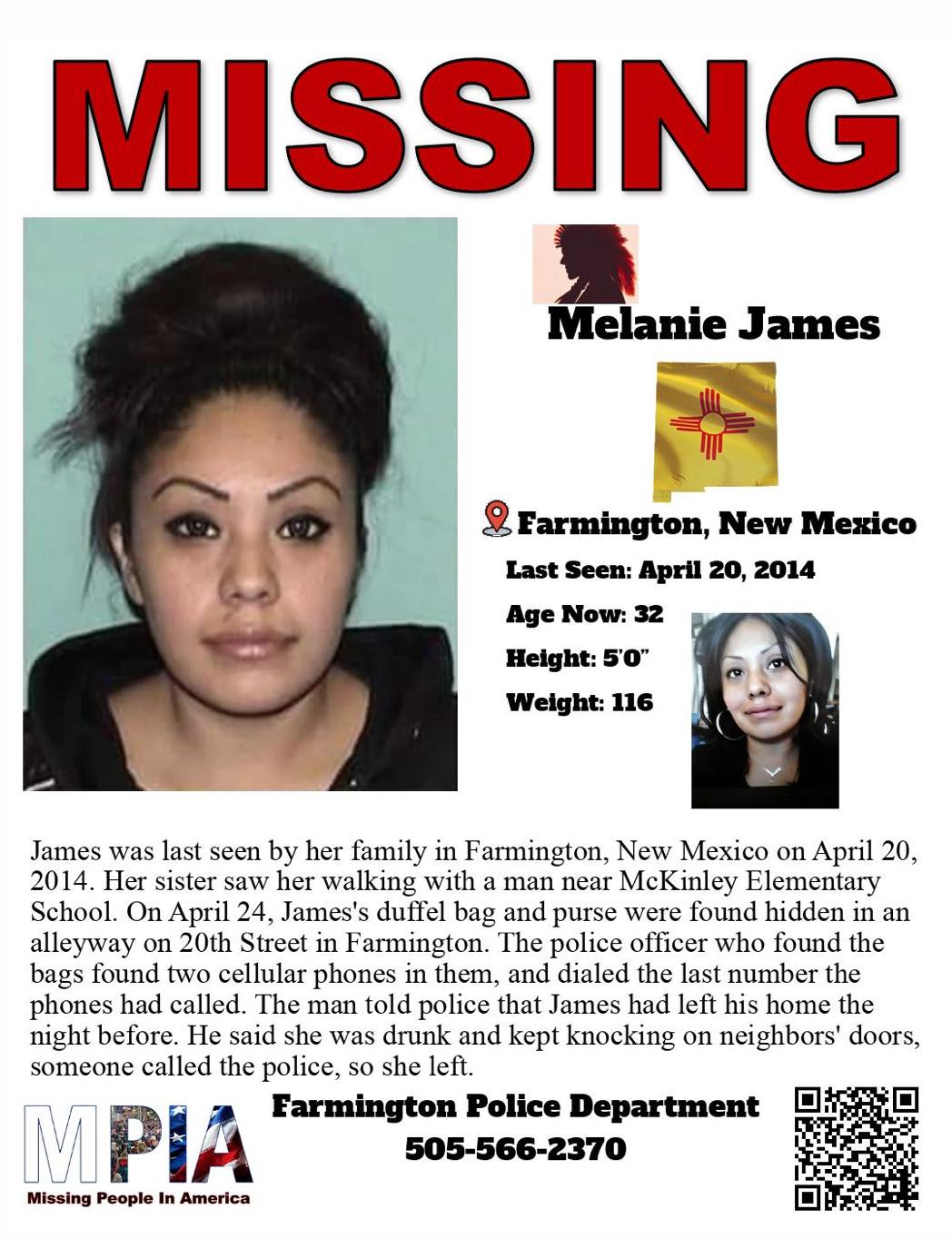 MISSING

Melanie James

Farmington, New Mexico

Last Seen: April 20, 2014

Age Now: 32

Height: 5'0"

Weight: 116

James was last seen by her family in Farmington, New Mexico on April 20, 2014. Her sister saw her walking with a man near McKinley Elementary School. On April 24, James's duffel bag and purse were found hidden in an alleyway on 20th Street in Farmington. The police officer who found the bags found two cellular phones in them, and dialed the last number the phones had called. The man told police that James had left his home the night before. He said she was drunk and kept knocking on neighbors' doors, someone called the police, so she left.

MPIA
Missing People In America

Farmington Police Department
505-566-2370